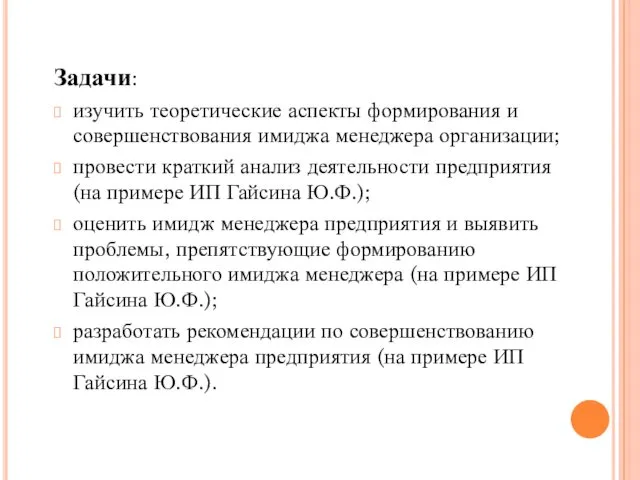 Задачи:

изучить теоретические аспекты формирования и совершенствования имиджа менеджера организации;

провести краткий анализ деятельности предприятия (на примере ИП Гайсина Ю.Ф.);

оценить имидж менеджера предприятия и выявить проблемы, препятствующие формированию положительного имиджа менеджера (на примере ИП Гайсина Ю.Ф.);

разработать рекомендации по совершенствованию имиджа менеджера предприятия (на примере ИП Гайсина Ю.Ф.).